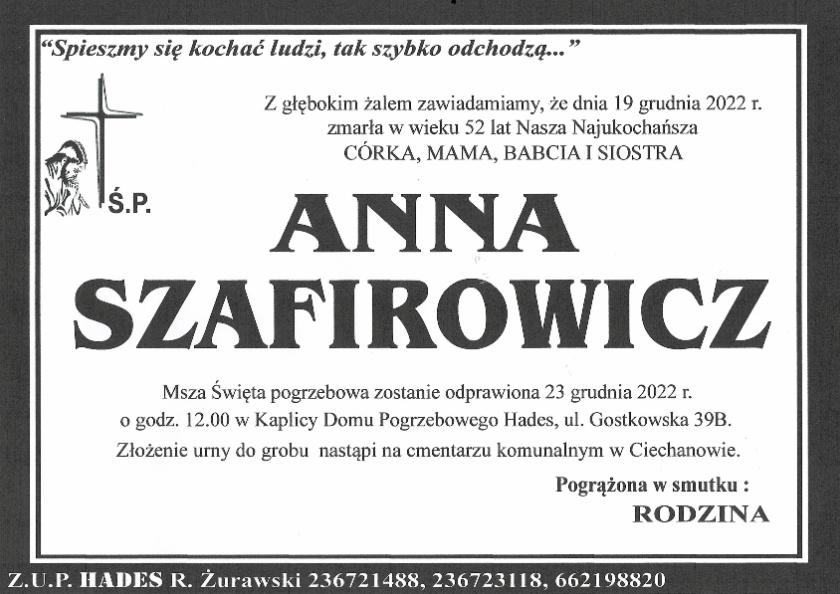 "Spieszmy się kochać ludzi, tak szybko odchodzą..."

Z głębokim żalem zawiadamiamy, że dnia 19 grudnia 2022 r. zmarła w wieku 52 lat Nasza Najukochańsza CÓRKA, MAMA, BABCIA I SIOSTRA

Ś.P.

ANNA SZAFIROWICZ

Msza Święta pogrzebowa zostanie odprawiona 23 grudnia 2022 r. o godz. 12.00 w Kaplicy Domu Pogrzebowego Hades, ul. Gostkowska 39B. Złożenie urny do grobu nastąpi na cmentarzu komunalnym w Ciechanowie.

Pogrążona w smutku :
RODZINA

Z.U.P. HADES R. Żurawski 236721488, 236723118, 662198820